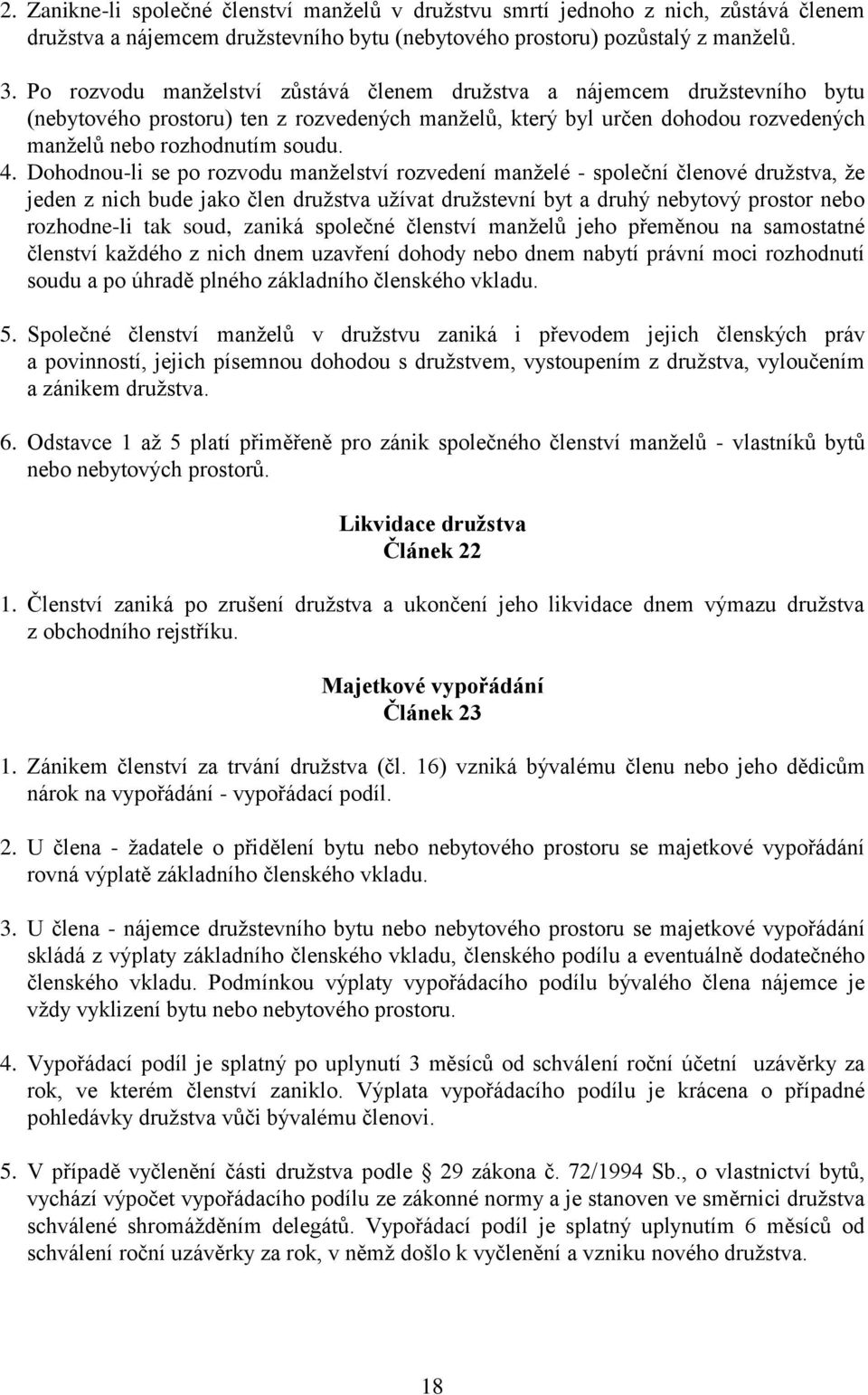 2. Zanikne-li společné členství manželů v družstvu smrtí jednoho z nich, zůstává členem družstva a nájemcem družstevního bytu (nebytového prostoru) pozůstalý z manželů.

3. Po rozvodu manželství zůstává členem družstva a nájemcem družstevního bytu (nebytového prostoru) ten z rozvedených manželů, který byl určen dohodou rozvedených manželů nebo rozhodnutím soudu.
4. Dohodnou-li se po rozvodu manželství rozvedení manželé - společní členové družstva, že jeden z nich bude jako člen družstva užívat družstevní byt a druhý nebytový prostor nebo rozhodne-li tak soud, zaniká společné členství manželů jeho přeměnou na samostatné členství každého z nich dnem uzavření dohody nebo dnem nabytí právní moci rozhodnutí soudu a po úhradě plného základního členského vkladu.

5. Společné členství manželů v družstvu zaniká i převodem jejich členských práv a povinností, jejich písemnou dohodou s družstvem, vystoupením z družstva, vyloučením a zánikem družstva.

6. Odstavce 1 až 5 platí přiměřeně pro zánik společného členství manželů - vlastníků bytů nebo nebytových prostorů.

Likvidace družstva
Článek 22

1. Členství zaniká po zrušení družstva a ukončení jeho likvidace dnem výmazu družstva z obchodního rejstříku.

Majetkové vypořádání
Článek 23

1. Zánikem členství za trvání družstva (čl. 16) vzniká bývalému členu nebo jeho dědicům nárok na vypořádání - vypořádací podíl.

2. U člena - žadatele o přidělení bytu nebo nebytového prostoru se majetkové vypořádání rovná výplatě základního členského vkladu.

3. U člena - nájemce družstevního bytu nebo nebytového prostoru se majetkové vypořádání skládá z výplaty základního členského vkladu, členského podílu a eventuálně dodatečného členského vkladu. Podmínkou výplaty vypořádacího podílu bývalého člena nájemce je vždy vyklizení bytu nebo nebytového prostoru.

4. Vypořádací podíl je splatný po uplynutí 3 měsíců od schválení roční účetní uzávěrky za rok, ve kterém členství zaniklo. Výplata vypořádacího podílu je krácena o případné pohledávky družstva vůči bývalému členovi.

5. V případě vyčlenění části družstva podle § 29 zákona č. 72/1994 Sb., o vlastnictví bytů, vychází výpočet vypořádacího podílu ze zákonné normy a je stanoven ve směrnici družstva schválené shromážděním delegátů. Vypořádací podíl je splatný uplynutím 6 měsíců od schválení roční uzávěrky za rok, v němž došlo k vyčlenění a vzniku nového družstva.

18